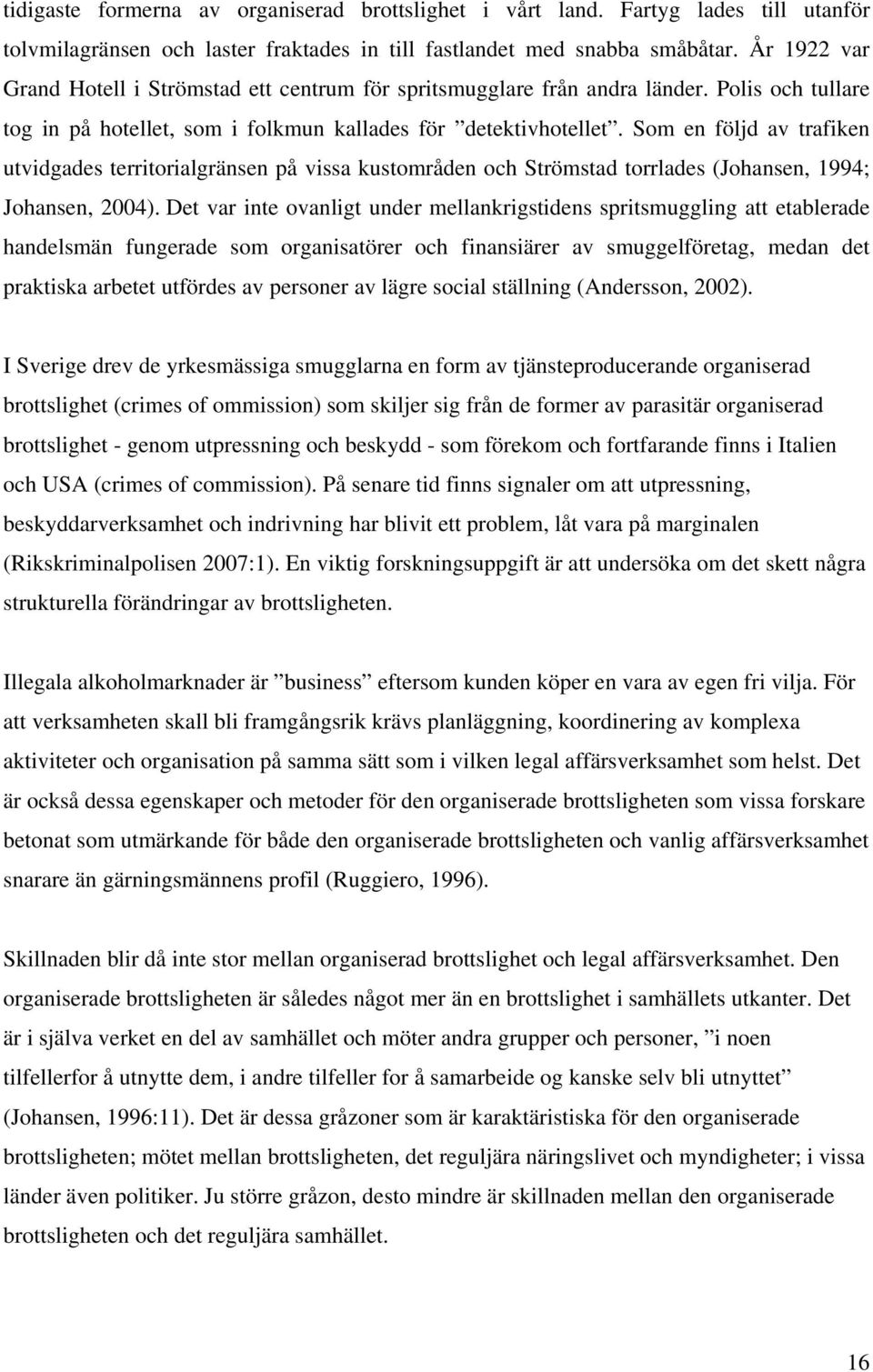 tidigaste formerna av organiserad brottslighet i vårt land. Fartyg lades till utanför tolvmilagränsen och laster fraktades in till fastlandet med snabba småbåtar. År 1922 var Grand Hotell i Strömstad ett centrum för spritsmugglare från andra länder. Polis och tullare tog in på hotellet, som i folkmun kallades för ”detektivhotellet”. Som en följd av trafiken utvidgades territorialgränsen på vissa kustområden och Strömstad torrlades (Johansen, 1994; Johansen, 2004). Det var inte ovanligt under mellankrigstidens spritsmuggling att etablerade handelsmän fungerade som organisatörer och finansiärer av smuggelföretag, medan det praktiska arbetet utfördes av personer av lägre social ställning (Andersson, 2002).

I Sverige drev de yrkesmässiga smugglarna en form av tjänsteproducerande organiserad brottslighet (crimes of ommission) som skiljer sig från de former av parasitär organiserad brottslighet - genom utpressning och beskydd - som förekom och fortfarande finns i Italien och USA (crimes of commission). På senare tid finns signaler om att utpressning, beskyddarverksamhet och indrivning har blivit ett problem, låt vara på marginalen (Rikskriminalpolisen 2007:1). En viktig forskningsuppgift är att undersöka om det skett några strukturella förändringar av brottsligheten.

Illegala alkoholmarknader är ”business” eftersom kunden köper en vara av egen fri vilja. För att verksamheten skall bli framgångsrik krävs planläggning, koordinering av komplexa aktiviteter och organisation på samma sätt som i vilken legal affärsverksamhet som helst. Det är också dessa egenskaper och metoder för den organiserade brottsligheten som vissa forskare betonat som utmärkande för både den organiserade brottsligheten och vanlig affärsverksamhet snarare än gärningsmännens profil (Ruggiero, 1996).

Skillnaden blir då inte stor mellan organiserad brottslighet och legal affärsverksamhet. Den organiserade brottsligheten är således något mer än en brottslighet i samhällets utkanter. Det är i själva verket en del av samhället och möter andra grupper och personer, ”i noen tilfellerfor å utnytte dem, i andre tilfeller for å samarbeide og kanske selv bli utnyttet” (Johansen, 1996:11). Det är dessa gråzoner som är karaktäristiska för den organiserade brottsligheten; mötet mellan brottsligheten, det reguljära näringslivet och myndigheter; i vissa länder även politiker. Ju större gråzon, desto mindre är skillnaden mellan den organiserade brottsligheten och det reguljära samhället.

16